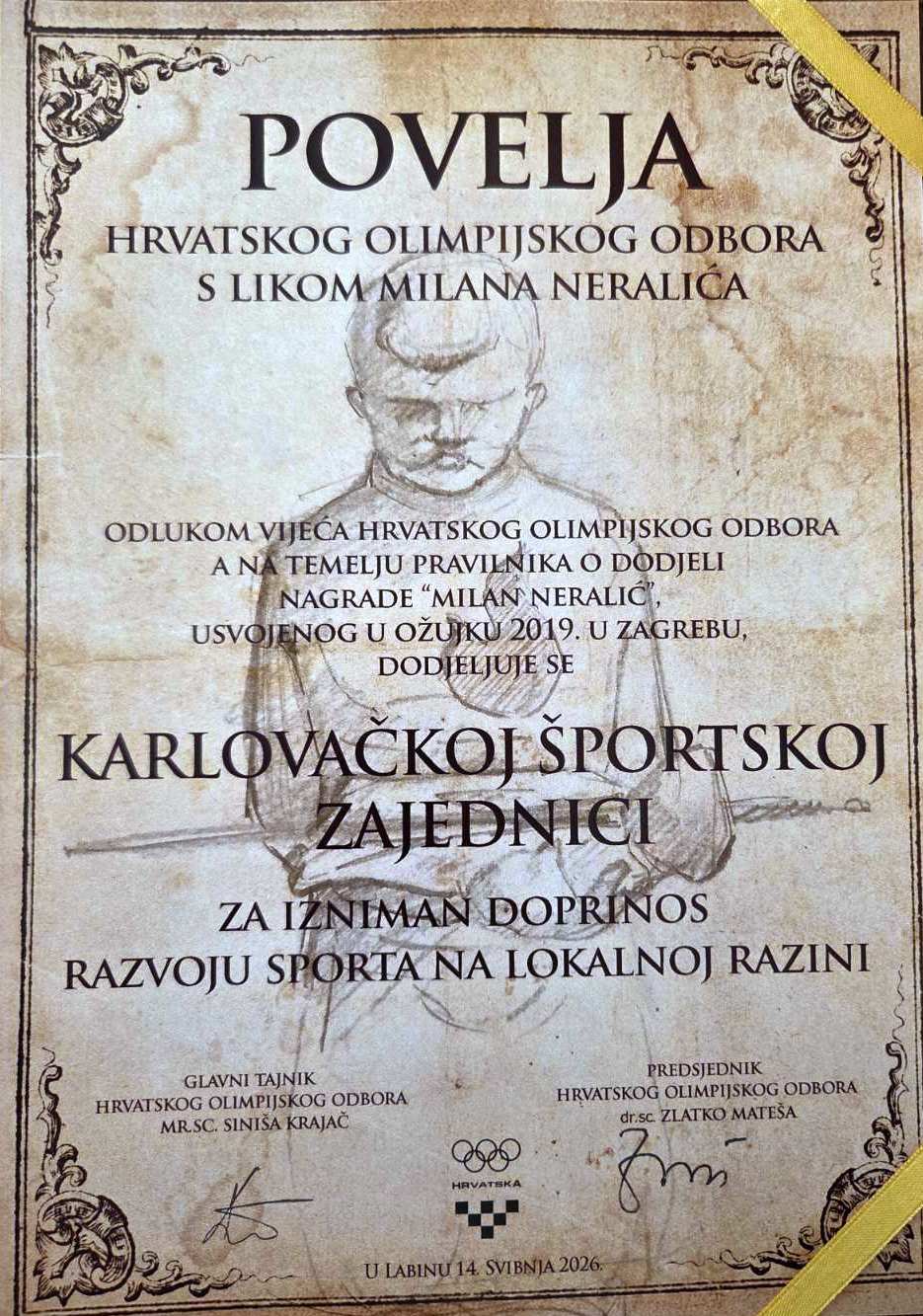 POVELJA

HRVATSKOG OLIMPIJSKOG ODBORA
S LIKOM MILANA NERALIĆA

ODLUKOM VIJEĆA HRVATSKOG OLIMPIJSKOG ODBORA
A NA TEMELJU PRAVILNIKA O DODJELI
NAGRADE "MILAN NERALIĆ",
USVOJENOG U OŽUJKU 2019. U ZAGREBU,
DODJELJUJE SE

KARLOVAČKOJ ŠPORTSKOJ ZAJEDNICI

ZA IZNIMAN DOPRINOS
RAZVOJU SPORTA NA LOKALNOJ RAZINI

GLAVNI TAJNIK
HRVATSKOG OLIMPIJSKOG ODBORA
MR.SC. SINIŠA KRAJAČ

PREDSJEDNIK
HRVATSKOG OLIMPIJSKOG ODBORA
dr.sc. ZLATKO MATEŠA

HRVATSKA

U LABINU 14. SVIBNJA 2026.